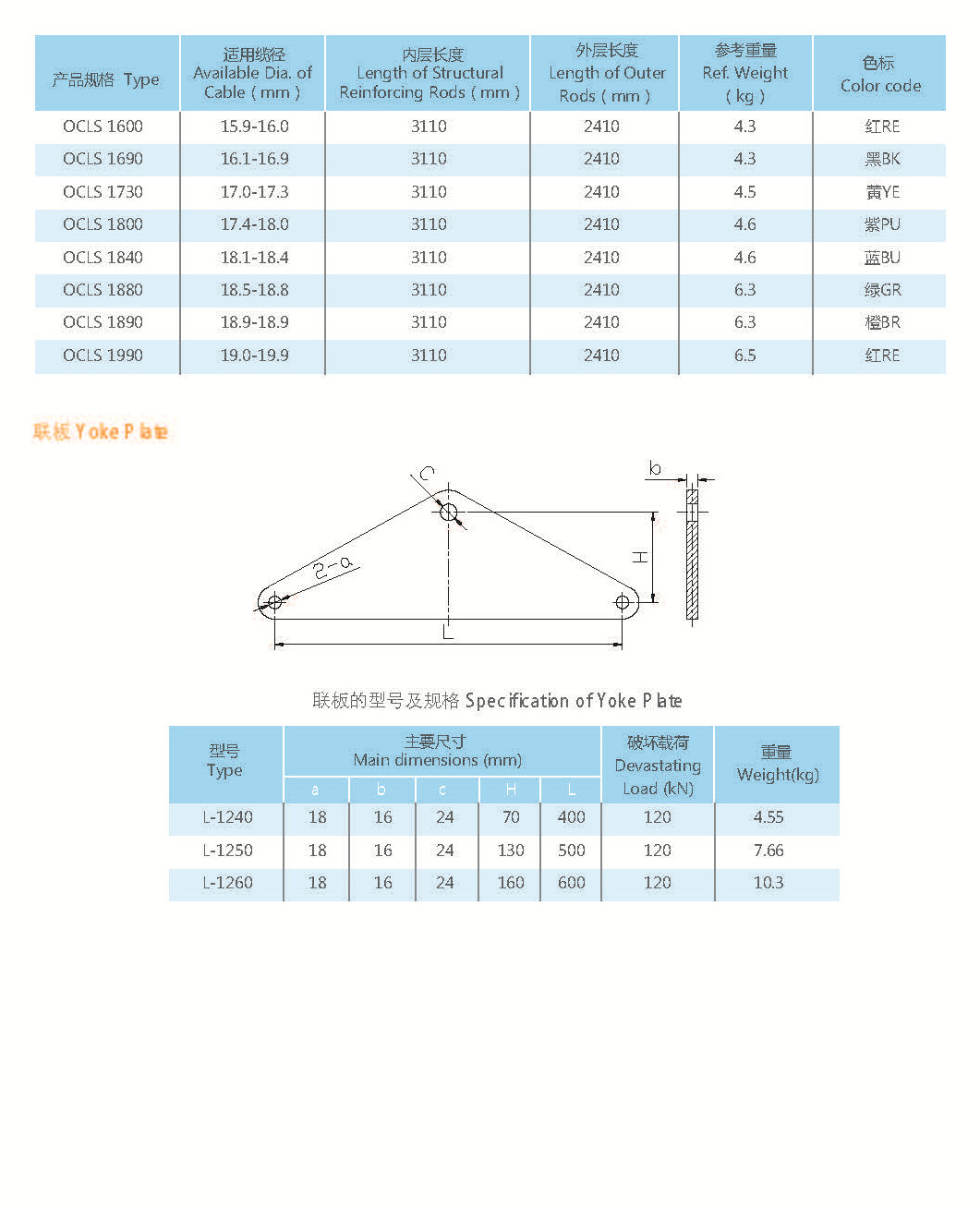 | 产品规格 Type | 适用缆径 Available Dia. of Cable ( mm ) | 内层长度 Length of Structural Reinforcing Rods ( mm ) | 外层长度 Length of Outer Rods ( mm ) | 参考重量 Ref. Weight ( kg ) | 色标 Color code |
|---|---|---|---|---|---|
| OCLS 1600 | 15.9-16.0 | 3110 | 2410 | 4.3 | 红RE |
| OCLS 1690 | 16.1-16.9 | 3110 | 2410 | 4.3 | 黑BK |
| OCLS 1730 | 17.0-17.3 | 3110 | 2410 | 4.5 | 黄YE |
| OCLS 1800 | 17.4-18.0 | 3110 | 2410 | 4.6 | 紫PU |
| OCLS 1840 | 18.1-18.4 | 3110 | 2410 | 4.6 | 蓝BU |
| OCLS 1880 | 18.5-18.8 | 3110 | 2410 | 6.3 | 绿GR |
| OCLS 1890 | 18.9-18.9 | 3110 | 2410 | 6.3 | 橙BR |
| OCLS 1990 | 19.0-19.9 | 3110 | 2410 | 6.5 | 红RE |

联板 Yoke Plate

C
b
2-a
H
L

联板的型号及规格 Specification of Yoke Plate

| 型号 Type | 主要尺寸 Main dimensions (mm) a | b | c | H | L | 破坏载荷 Devastating Load (kN) | 重量 Weight(kg) |
|---|---|---|---|---|---|---|---|
| L-1240 | 18 | 16 | 24 | 70 | 400 | 120 | 4.55 |
| L-1250 | 18 | 16 | 24 | 130 | 500 | 120 | 7.66 |
| L-1260 | 18 | 16 | 24 | 160 | 600 | 120 | 10.3 |